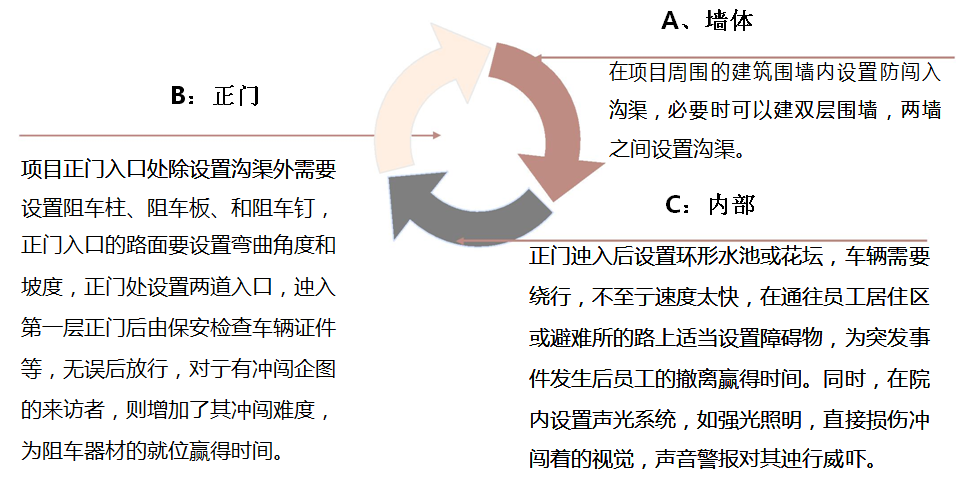 A、墙体

在项目周围的建筑围墙内设置防闯入沟渠，必要时可以建双层围墙，两墙之间设置沟渠。

B：正门

项目正门入口处除设置沟渠外需要设置阻车柱、阻车板、和阻车钉，正门入口的路面要设置弯曲角度和坡度，正门处设置两道入口，迚入第一层正门后由保安检查车辆证件等，无误后放行，对于有冲闯企图的来访者，则增加了其冲闯难度，为阻车器材的就位赢得时间。

C：内部

正门迚入后设置环形水池或花坛，车辆需要绕行，不至于速度太快，在通往员工居住区或避难所的路上适当设置障碍物，为突发事件发生后员工的撤离赢得时间。同时，在院内设置声光系统，如强光照明，直接损伤冲闯着的视觉，声音警报对其迚行威吓。